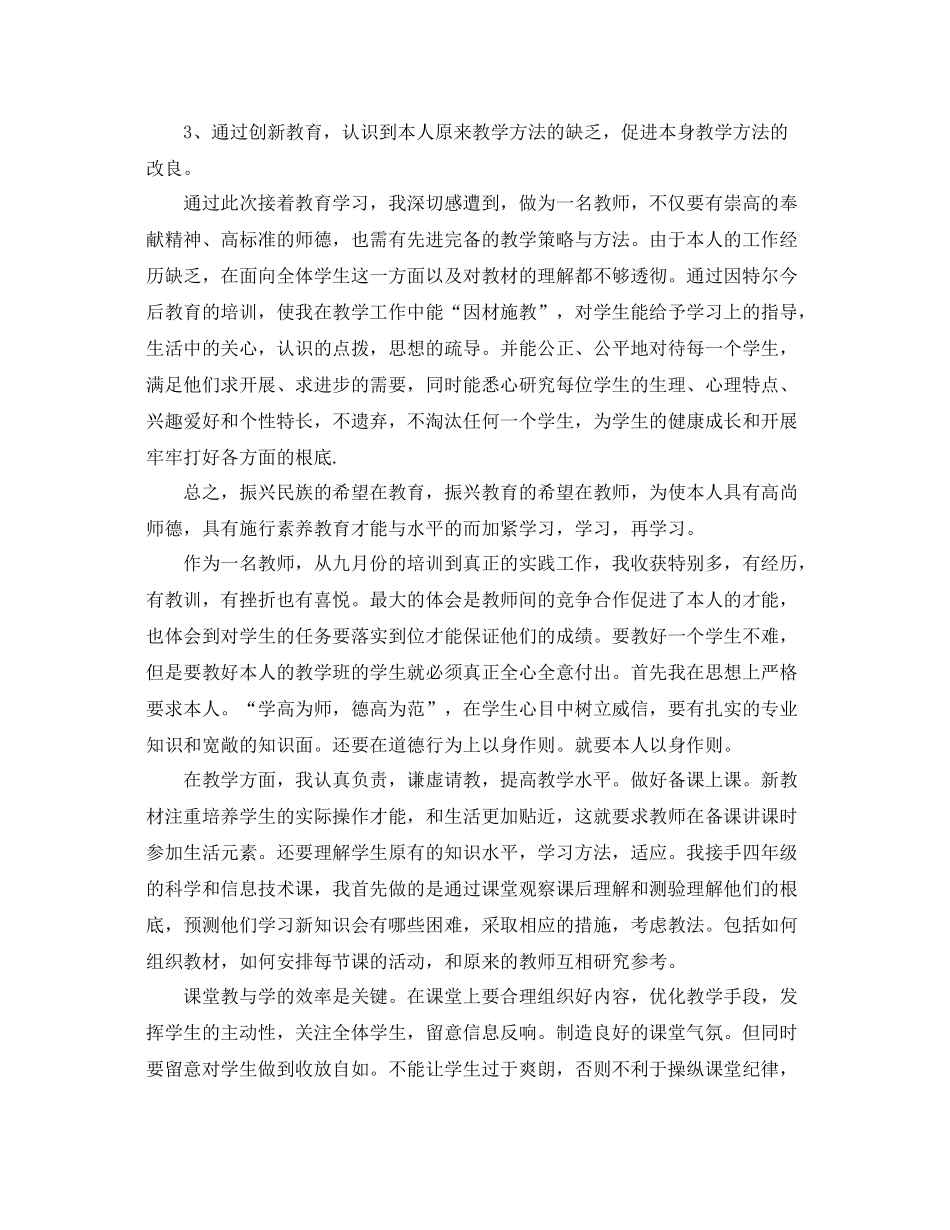 3、通过创新教育，认识到本人原来教学方法的缺乏，促进本身教学方法的改良。

通过此次接着教育学习，我深切感遭到，做为一名教师，不仅要有崇高的奉献精神、高标准的师德，也需有先进完备的教学策略与方法。由于本人的工作经历缺乏，在面向全体学生这一方面以及对教材的理解都不够透彻。通过因特尔今后教育的培训，使我在教学工作中能“因材施教”，对学生能给予学习上的指导，生活中的关心，认识的点拨，思想的疏导。并能公正、公平地对待每一个学生，满足他们求开展、求进步的需要，同时能悉心研究每位学生的生理、心理特点、兴趣爱好和个性特长，不遗弃，不淘汰任何一个学生，为学生的健康成长和开展牢牢打好各方面的根底.

总之，振兴民族的希望在教育，振兴教育的希望在教师，为使本人具有高尚师德，具有施行素养教育才能与水平的而加紧学习，学习，再学习。

作为一名教师，从九月份的培训到真正的实践工作，我收获特别多，有经历，有教训，有挫折也有喜悦。最大的体会是教师间的竞争合作促进了本人的才能，也体会到对学生的任务要落实到位才能保证他们的成绩。要教好一个学生不难，但是要教好本人的教学班的学生就必须真正全心全意付出。首先我在思想上严格要求本人。“学高为师，德高为范”，在学生心目中树立威信，要有扎实的专业知识和宽敞的知识面。还要在道德行为上以身作则。就要本人以身作则。

在教学方面，我认真负责，谦虚请教，提高教学水平。做好备课上课。新教材注重培养学生的实际操作才能，和生活更加贴近，这就要求教师在备课讲课时参加生活元素。还要理解学生原有的知识水平，学习方法，适应。我接手四年级的科学和信息技术课，我首先做的是通过课堂观察课后理解和测验理解他们的根底，预测他们学习新知识会有哪些困难，采取相应的措施，考虑教法。包括如何组织教材，如何安排每节课的活动，和原来的教师互相研究参考。

课堂教与学的效率是关键。在课堂上要合理组织好内容，优化教学手段，发挥学生的主动性，关注全体学生，留意信息反响。制造良好的课堂气氛。但同时要留意对学生做到收放自如。不能让学生过于爽朗，否则不利于操纵课堂纪律，